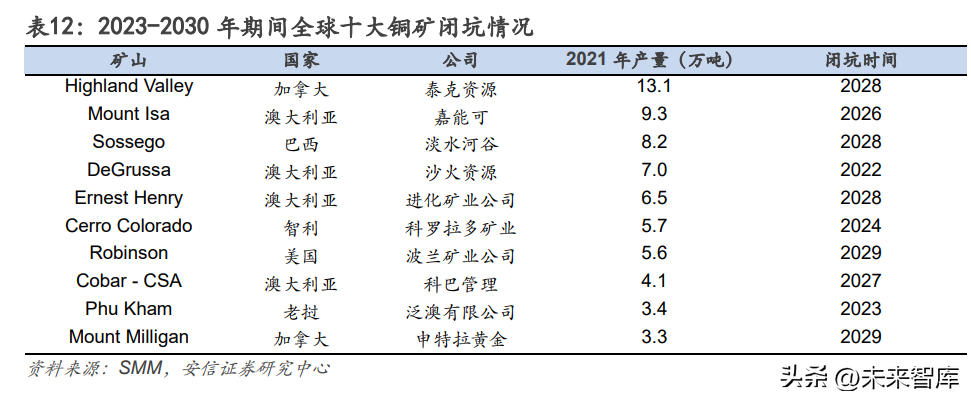 表12：2023-2030 年期间全球十大铜矿闭坑情况

| 矿山 | 国家 | 公司 | 2021 年产量（万吨） | 闭坑时间 |
|---|---|---|---|---|
| Highland Valley | 加拿大 | 泰克资源 | 13.1 | 2028 |
| Mount Isa | 澳大利亚 | 嘉能可 | 9.3 | 2026 |
| Sossego | 巴西 | 淡水河谷 | 8.2 | 2028 |
| DeGrussa | 澳大利亚 | 沙火资源 | 7.0 | 2022 |
| Ernest Henry | 澳大利亚 | 进化矿业公司 | 6.5 | 2028 |
| Cerro Colorado | 智利 | 科罗拉多矿业 | 5.7 | 2024 |
| Robinson | 美国 | 波兰矿业公司 | 5.6 | 2029 |
| Cobar - CSA | 澳大利亚 | 科巴管理 | 4.1 | 2027 |
| Phu Kham | 老挝 | 泛澳有限公司 | 3.4 | 2023 |
| Mount Milligan | 加拿大 | 申特拉黄金 | 3.3 | 2029 |

资料来源：SMM，安信证券研究中心

头条 @未来智库